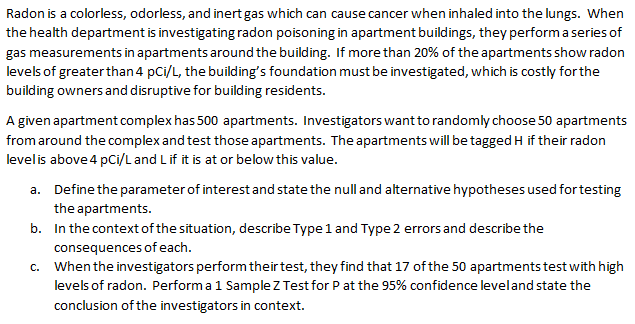 Radon is a colorless, odorless, and inert gas which can cause cancer when inhaled into the lungs. When the health department is investigating radon poisoning in apartment buildings, they perform a series of gas measurements in apartments around the building. If more than 20% of the apartments show radon levels of greater than 4 pCi/L, the building's foundation must be investigated, which is costly for the building owners and disruptive for building residents.

A given apartment complex has 500 apartments. Investigators want to randomly choose 50 apartments from around the complex and test those apartments. The apartments will be tagged H if their radon level is above 4 pCi/L and L if it is at or below this value.

a. Define the parameter of interest and state the null and alternative hypotheses used for testing the apartments.
b. In the context of the situation, describe Type 1 and Type 2 errors and describe the consequences of each.
c. When the investigators perform their test, they find that 17 of the 50 apartments test with high levels of radon. Perform a 1 Sample Z Test for P at the 95% confidence level and state the conclusion of the investigators in context.